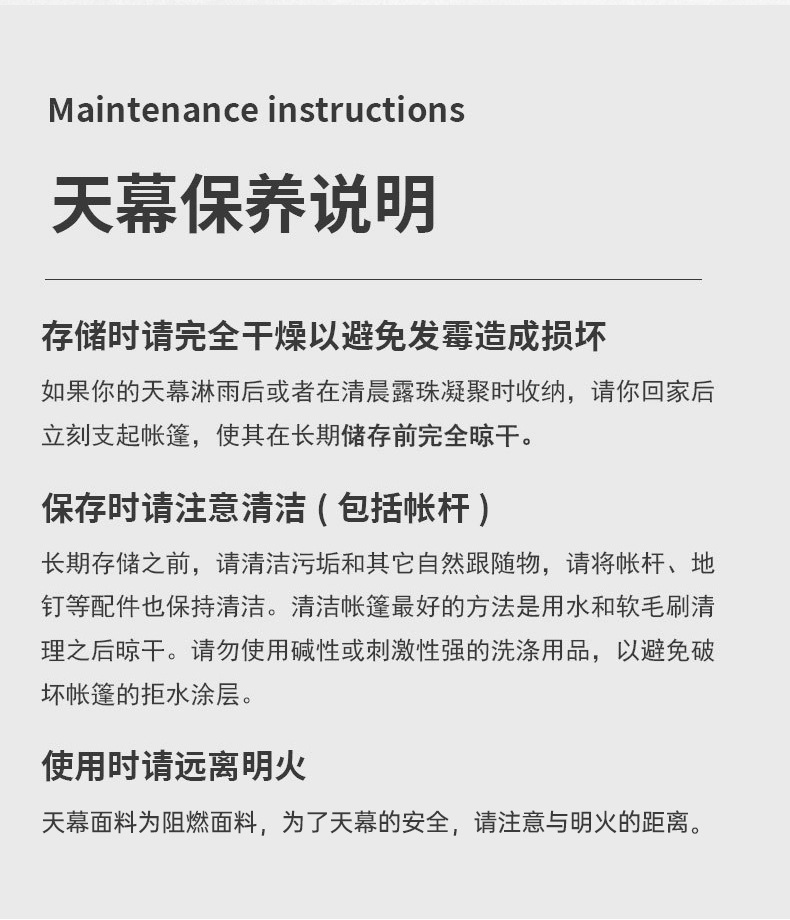 Maintenance instructions

天幕保养说明

存储时请完全干燥以避免发霉造成损坏

如果你的天幕淋雨后或者在清晨露珠凝聚时收纳，请你回家后立刻支起帐篷，使其在长期储存前完全晾干。

保存时请注意清洁（包括帐杆）

长期存储之前，请清洁污垢和其它自然跟随物，请将帐杆、地钉等配件也保持清洁。清洁帐篷最好的方法是用水和软毛刷清理之后晾干。请勿使用碱性或刺激性强的洗涤用品，以避免破坏帐篷的拒水涂层。

使用时请远离明火

天幕面料为阻燃面料，为了天幕的安全，请注意与明火的距离。